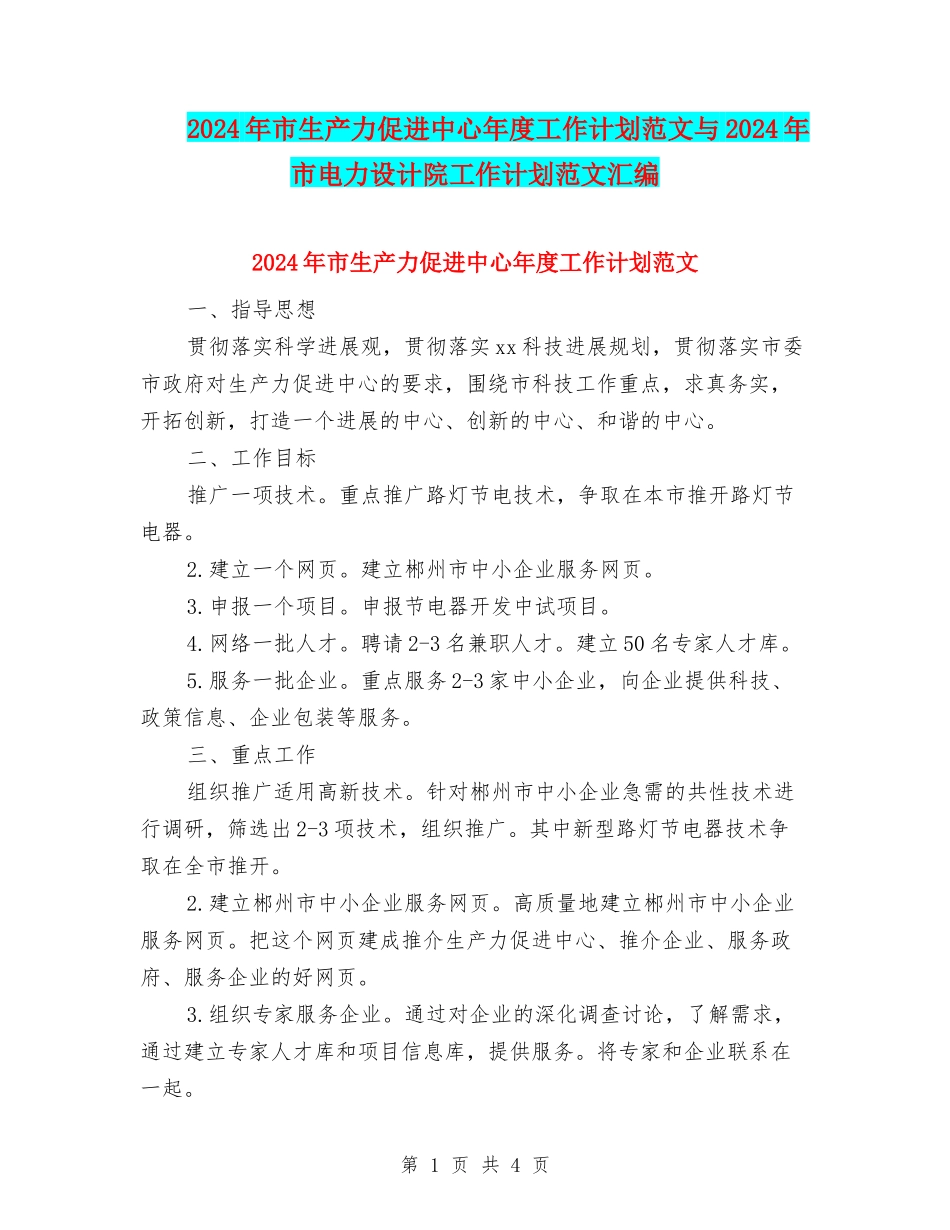 2024年市生产力促进中心年度工作计划范文与2024年市电力设计院工作计划范文汇编

2024年市生产力促进中心年度工作计划范文

一、指导思想

贯彻落实科学进展观，贯彻落实xx科技进展规划，贯彻落实市委市政府对生产力促进中心的要求，围绕市科技工作重点，求真务实，开拓创新，打造一个进展的中心、创新的中心、和谐的中心。

二、工作目标

推广一项技术。重点推广路灯节电技术，争取在本市推开路灯节电器。

2.建立一个网页。建立郴州市中小企业服务网页。

3.申报一个项目。申报节电器开发中试项目。

4.网络一批人才。聘请2-3名兼职人才。建立50名专家人才库。

5.服务一批企业。重点服务2-3家中小企业，向企业提供科技、政策信息、企业包装等服务。

三、重点工作

组织推广适用高新技术。针对郴州市中小企业急需的共性技术进行调研，筛选出2-3项技术，组织推广。其中新型路灯节电器技术争取在全市推开。

2.建立郴州市中小企业服务网页。高质量地建立郴州市中小企业服务网页。把这个网页建成推介生产力促进中心、推介企业、服务政府、服务企业的好网页。

3.组织专家服务企业。通过对企业的深化调查讨论，了解需求，通过建立专家人才库和项目信息库，提供服务。将专家和企业联系在一起。

第 1 页 共 4 页